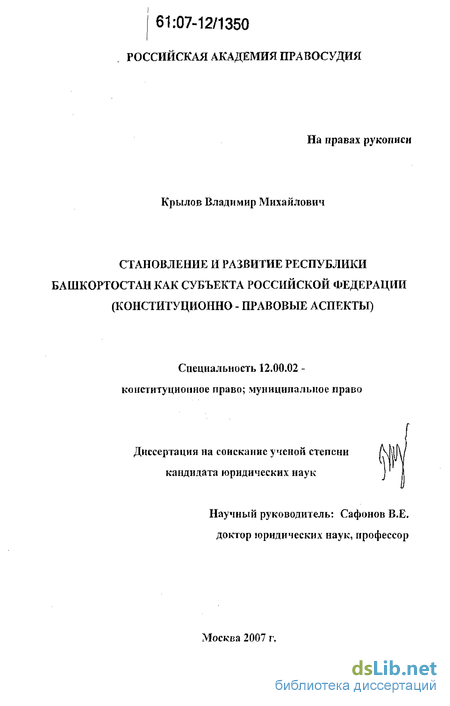 61:07-12/1350

РОССИЙСКАЯ АКАДЕМИЯ ПРАВОСУДИЯ

На правах рукописи

Крылов Владимир Михайлович

СТАНОВЛЕНИЕ И РАЗВИТИЕ РЕСПУБЛИКИ БАШКОРТОСТАН КАК СУБЪЕКТА РОССИЙСКОЙ ФЕДЕРАЦИИ (КОНСТИТУЦИОННО - ПРАВОВЫЕ АСПЕКТЫ)

Специальность 12.00.02 - конституционное право; муниципальное право

Диссертация на соискание ученой степени кандидата юридических наук

Научный руководитель: Сафонов В.Е. доктор юридических наук, профессор

Москва 2007 г.

dsLib.net
библиотека диссертаций